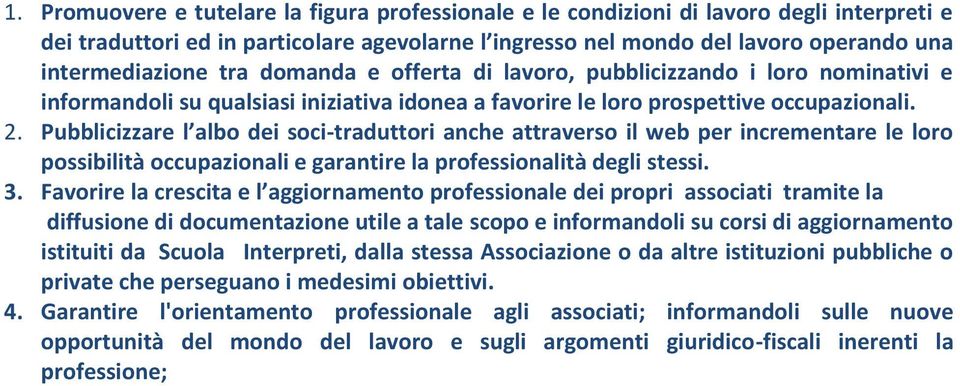 1. Promuovere e tutelare la figura professionale e le condizioni di lavoro degli interpreti e dei traduttori ed in particolare agevolarne l'ingresso nel mondo del lavoro operando una intermediazione tra domanda e offerta di lavoro, pubblicizzando i loro nominativi e informandoli su qualsiasi iniziativa idonea a favorire le loro prospettive occupazionali.
2. Pubblicizzare l'albo dei soci-traduttori anche attraverso il web per incrementare le loro possibilità occupazionali e garantire la professionalità degli stessi.
3. Favorire la crescita e l'aggiornamento professionale dei propri associati tramite la diffusione di documentazione utile a tale scopo e informandoli su corsi di aggiornamento istituiti da Scuola Interpreti, dalla stessa Associazione o da altre istituzioni pubbliche o private che perseguano i medesimi obiettivi.
4. Garantire l'orientamento professionale agli associati; informandoli sulle nuove opportunità del mondo del lavoro e sugli argomenti giuridico-fiscali inerenti la professione;